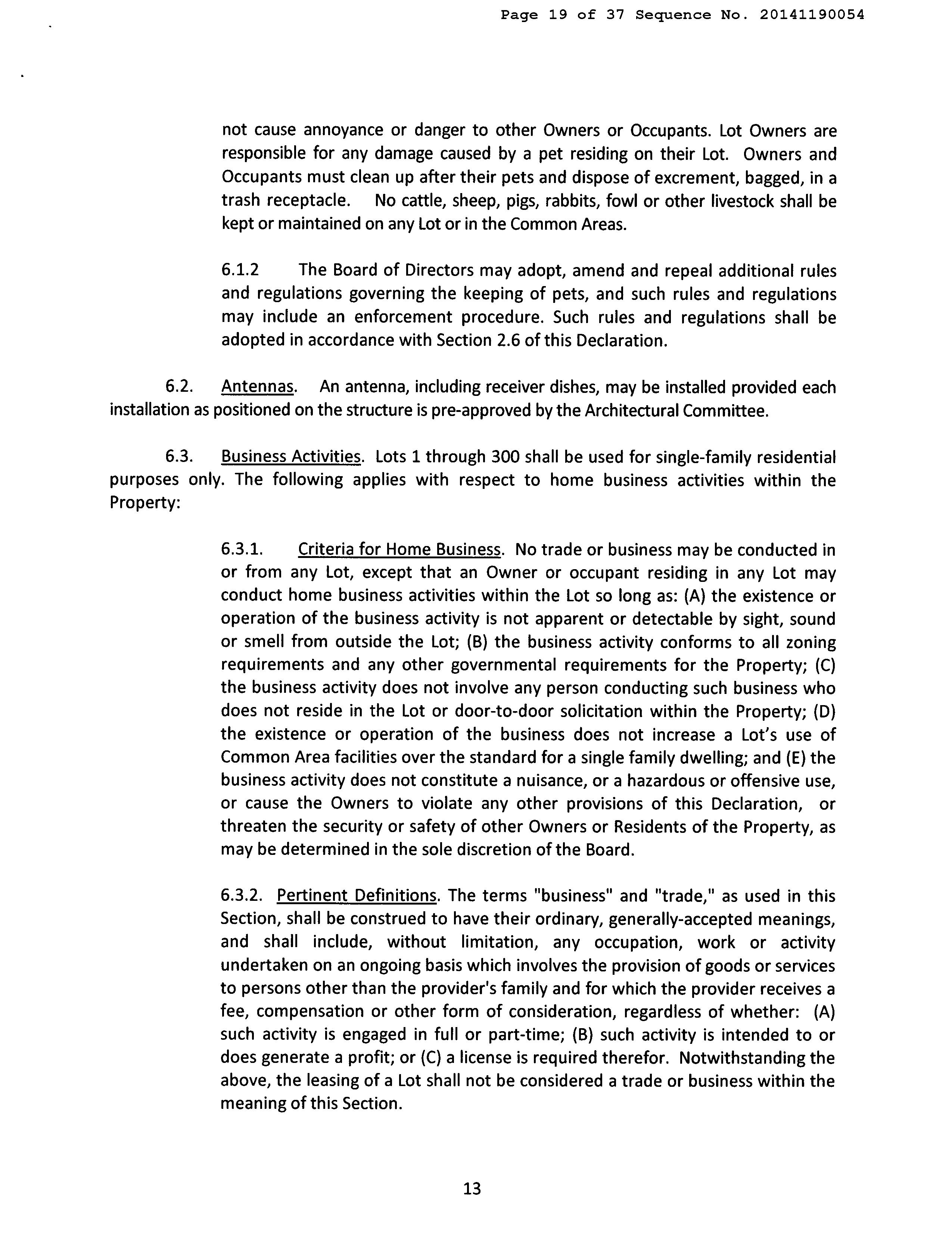 Page 19 of 37 Sequence No. 20141190054

not cause annoyance or danger to other Owners or Occupants. Lot Owners are responsible for any damage caused by a pet residing on their Lot. Owners and Occupants must clean up after their pets and dispose of excrement, bagged, in a trash receptacle. No cattle, sheep, pigs, rabbits, fowl or other livestock shall be kept or maintained on any Lot or in the Common Areas.

6.1.2 The Board of Directors may adopt, amend and repeal additional rules and regulations governing the keeping of pets, and such rules and regulations may include an enforcement procedure. Such rules and regulations shall be adopted in accordance with Section 2.6 of this Declaration.

6.2. Antennas. An antenna, including receiver dishes, may be installed provided each installation as positioned on the structure is pre-approved by the Architectural Committee.

6.3. Business Activities. Lots 1 through 300 shall be used for single-family residential purposes only. The following applies with respect to home business activities within the Property:

6.3.1. Criteria for Home Business. No trade or business may be conducted in or from any Lot, except that an Owner or occupant residing in any Lot may conduct home business activities within the Lot so long as: (A) the existence or operation of the business activity is not apparent or detectable by sight, sound or smell from outside the Lot; (B) the business activity conforms to all zoning requirements and any other governmental requirements for the Property; (C) the business activity does not involve any person conducting such business who does not reside in the Lot or door-to-door solicitation within the Property; (D) the existence or operation of the business does not increase a Lot's use of Common Area facilities over the standard for a single family dwelling; and (E) the business activity does not constitute a nuisance, or a hazardous or offensive use, or cause the Owners to violate any other provisions of this Declaration, or threaten the security or safety of other Owners or Residents of the Property, as may be determined in the sole discretion of the Board.

6.3.2. Pertinent Definitions. The terms "business" and "trade," as used in this Section, shall be construed to have their ordinary, generally-accepted meanings, and shall include, without limitation, any occupation, work or activity undertaken on an ongoing basis which involves the provision of goods or services to persons other than the provider's family and for which the provider receives a fee, compensation or other form of consideration, regardless of whether: (A) such activity is engaged in full or part-time; (B) such activity is intended to or does generate a profit; or (C) a license is required therefor. Notwithstanding the above, the leasing of a Lot shall not be considered a trade or business within the meaning of this Section.

13